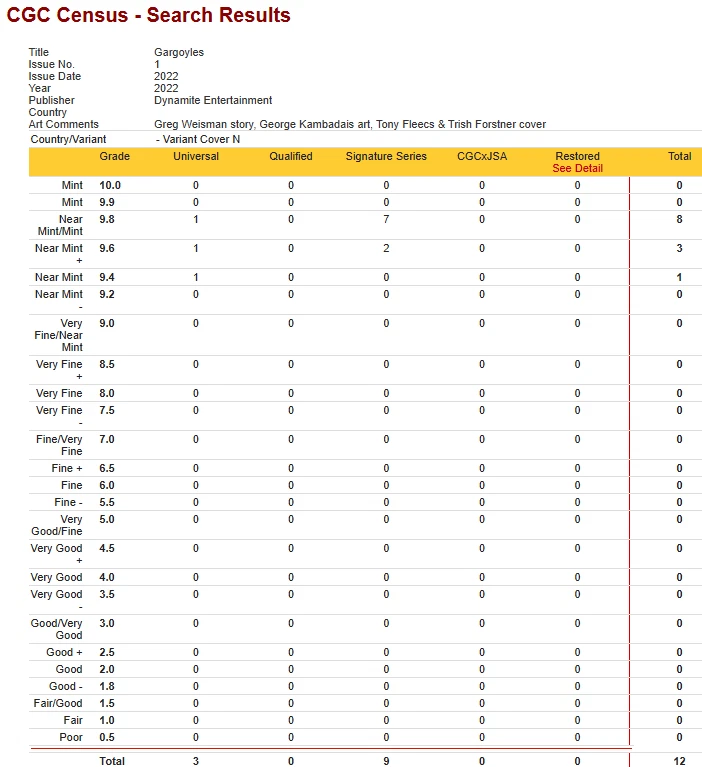 CGC Census - Search Results

| | |
|---|---|
| Title | Gargoyles |
| Issue No. | 1 |
| Issue Date | 2022 |
| Year | 2022 |
| Publisher | Dynamite Entertainment |
| Country | |
| Art Comments | Greg Weisman story, George Kambadais art, Tony Fleecs & Trish Forstner cover |
| Country/Variant | - Variant Cover N |

| | Grade | Universal | Qualified | Signature Series | CGCxJSA | Restored See Detail | Total |
|---|---|---|---|---|---|---|---|
| Mint | 10.0 | 0 | 0 | 0 | 0 | 0 | 0 |
| Mint | 9.9 | 0 | 0 | 0 | 0 | 0 | 0 |
| Near Mint/Mint | 9.8 | 1 | 0 | 7 | 0 | 0 | 8 |
| Near Mint + | 9.6 | 1 | 0 | 2 | 0 | 0 | 3 |
| Near Mint | 9.4 | 1 | 0 | 0 | 0 | 0 | 1 |
| Near Mint - | 9.2 | 0 | 0 | 0 | 0 | 0 | 0 |
| Very Fine/Near Mint | 9.0 | 0 | 0 | 0 | 0 | 0 | 0 |
| Very Fine + | 8.5 | 0 | 0 | 0 | 0 | 0 | 0 |
| Very Fine | 8.0 | 0 | 0 | 0 | 0 | 0 | 0 |
| Very Fine - | 7.5 | 0 | 0 | 0 | 0 | 0 | 0 |
| Fine/Very Fine | 7.0 | 0 | 0 | 0 | 0 | 0 | 0 |
| Fine + | 6.5 | 0 | 0 | 0 | 0 | 0 | 0 |
| Fine | 6.0 | 0 | 0 | 0 | 0 | 0 | 0 |
| Fine - | 5.5 | 0 | 0 | 0 | 0 | 0 | 0 |
| Very Good/Fine | 5.0 | 0 | 0 | 0 | 0 | 0 | 0 |
| Very Good + | 4.5 | 0 | 0 | 0 | 0 | 0 | 0 |
| Very Good | 4.0 | 0 | 0 | 0 | 0 | 0 | 0 |
| Very Good - | 3.5 | 0 | 0 | 0 | 0 | 0 | 0 |
| Good/Very Good | 3.0 | 0 | 0 | 0 | 0 | 0 | 0 |
| Good + | 2.5 | 0 | 0 | 0 | 0 | 0 | 0 |
| Good | 2.0 | 0 | 0 | 0 | 0 | 0 | 0 |
| Good - | 1.8 | 0 | 0 | 0 | 0 | 0 | 0 |
| Fair/Good | 1.5 | 0 | 0 | 0 | 0 | 0 | 0 |
| Fair | 1.0 | 0 | 0 | 0 | 0 | 0 | 0 |
| Poor | 0.5 | 0 | 0 | 0 | 0 | 0 | 0 |
| | Total | 3 | 0 | 9 | 0 | 0 | 12 |